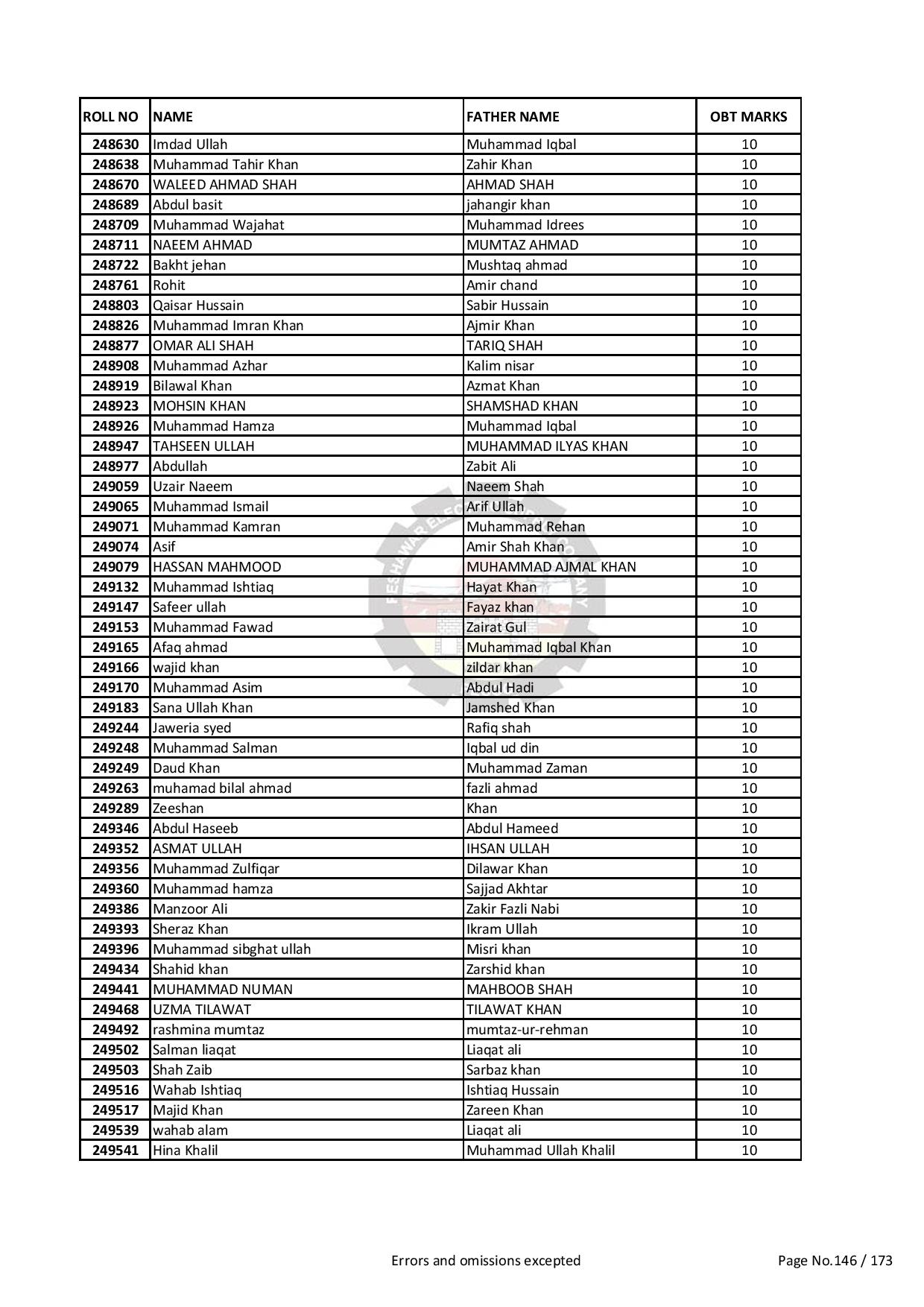 | ROLL NO | NAME | FATHER NAME | OBT MARKS |
|---|---|---|---|
| 248630 | Imdad Ullah | Muhammad Iqbal | 10 |
| 248638 | Muhammad Tahir Khan | Zahir Khan | 10 |
| 248670 | WALEED AHMAD SHAH | AHMAD SHAH | 10 |
| 248689 | Abdul basit | jahangir khan | 10 |
| 248709 | Muhammad Wajahat | Muhammad Idrees | 10 |
| 248711 | NAEEM AHMAD | MUMTAZ AHMAD | 10 |
| 248722 | Bakht jehan | Mushtaq ahmad | 10 |
| 248761 | Rohit | Amir chand | 10 |
| 248803 | Qaisar Hussain | Sabir Hussain | 10 |
| 248826 | Muhammad Imran Khan | Ajmir Khan | 10 |
| 248877 | OMAR ALI SHAH | TARIQ SHAH | 10 |
| 248908 | Muhammad Azhar | Kalim nisar | 10 |
| 248919 | Bilawal Khan | Azmat Khan | 10 |
| 248923 | MOHSIN KHAN | SHAMSHAD KHAN | 10 |
| 248926 | Muhammad Hamza | Muhammad Iqbal | 10 |
| 248947 | TAHSEEN ULLAH | MUHAMMAD ILYAS KHAN | 10 |
| 248977 | Abdullah | Zabit Ali | 10 |
| 249059 | Uzair Naeem | Naeem Shah | 10 |
| 249065 | Muhammad Ismail | Arif Ullah | 10 |
| 249071 | Muhammad Kamran | Muhammad Rehan | 10 |
| 249074 | Asif | Amir Shah Khan | 10 |
| 249079 | HASSAN MAHMOOD | MUHAMMAD AJMAL KHAN | 10 |
| 249132 | Muhammad Ishtiaq | Hayat Khan | 10 |
| 249147 | Safeer ullah | Fayaz khan | 10 |
| 249153 | Muhammad Fawad | Zairat Gul | 10 |
| 249165 | Afaq ahmad | Muhammad Iqbal Khan | 10 |
| 249166 | wajid khan | zildar khan | 10 |
| 249170 | Muhammad Asim | Abdul Hadi | 10 |
| 249183 | Sana Ullah Khan | Jamshed Khan | 10 |
| 249244 | Jaweria syed | Rafiq shah | 10 |
| 249248 | Muhammad Salman | Iqbal ud din | 10 |
| 249249 | Daud Khan | Muhammad Zaman | 10 |
| 249263 | muhamad bilal ahmad | fazli ahmad | 10 |
| 249289 | Zeeshan | Khan | 10 |
| 249346 | Abdul Haseeb | Abdul Hameed | 10 |
| 249352 | ASMAT ULLAH | IHSAN ULLAH | 10 |
| 249356 | Muhammad Zulfiqar | Dilawar Khan | 10 |
| 249360 | Muhammad hamza | Sajjad Akhtar | 10 |
| 249386 | Manzoor Ali | Zakir Fazli Nabi | 10 |
| 249393 | Sheraz Khan | Ikram Ullah | 10 |
| 249396 | Muhammad sibghat ullah | Misri khan | 10 |
| 249434 | Shahid khan | Zarshid khan | 10 |
| 249441 | MUHAMMAD NUMAN | MAHBOOB SHAH | 10 |
| 249468 | UZMA TILAWAT | TILAWAT KHAN | 10 |
| 249492 | rashmina mumtaz | mumtaz-ur-rehman | 10 |
| 249502 | Salman liaqat | Liaqat ali | 10 |
| 249503 | Shah Zaib | Sarbaz khan | 10 |
| 249516 | Wahab Ishtiaq | Ishtiaq Hussain | 10 |
| 249517 | Majid Khan | Zareen Khan | 10 |
| 249539 | wahab alam | Liaqat ali | 10 |
| 249541 | Hina Khalil | Muhammad Ullah Khalil | 10 |

Errors and omissions excepted

Page No.146 / 173